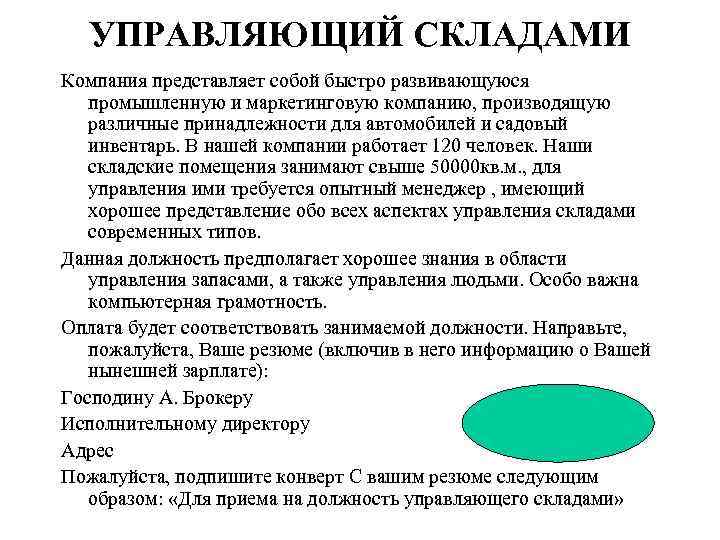 УПРАВЛЯЮЩИЙ СКЛАДАМИ

Компания представляет собой быстро развивающуюся промышленную и маркетинговую компанию, производящую различные принадлежности для автомобилей и садовый инвентарь. В нашей компании работает 120 человек. Наши складские помещения занимают свыше 50000кв.м., для управления ими требуется опытный менеджер , имеющий хорошее представление обо всех аспектах управления складами современных типов.

Данная должность предполагает хорошее знания в области управления запасами, а также управления людьми. Особо важна компьютерная грамотность.

Оплата будет соответствовать занимаемой должности. Направьте, пожалуйста, Ваше резюме (включив в него информацию о Вашей нынешней зарплате):

Господину А. Брокеру

Исполнительному директору

Адрес

Пожалуйста, подпишите конверт С вашим резюме следующим образом: «Для приема на должность управляющего складами»